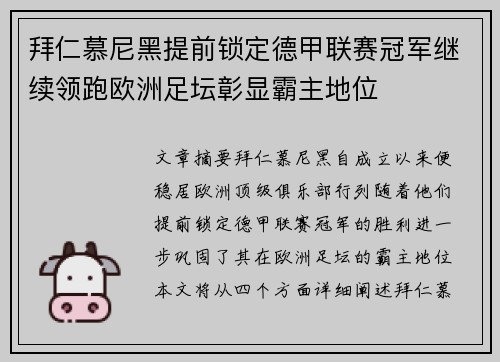 拜仁慕尼黑提前锁定德甲联赛冠军继续领跑欧洲足坛彰显霸主地位

文章摘要拜仁慕尼黑自成立以来便稳居欧洲顶级俱乐部行列随着他们提前锁定德甲联赛冠军的胜利进一步巩固了其在欧洲足坛的霸主地位本文将从四个方面详细阐述拜仁慕